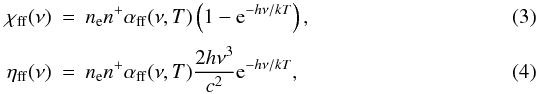 $\chi_{\mathrm{ff}}(\nu) = n_{\mathrm{e}} n^{+} \alpha_{\mathrm{ff}}(\nu, T) \left(1 - \mathrm{e}^{-h\nu/kT}\right),$ (3)

$\eta_{\mathrm{ff}}(\nu) = n_{\mathrm{e}} n^{+} \alpha_{\mathrm{ff}}(\nu, T) \frac{2h\nu^3}{c^2} \mathrm{e}^{-h\nu/kT},$ (4)